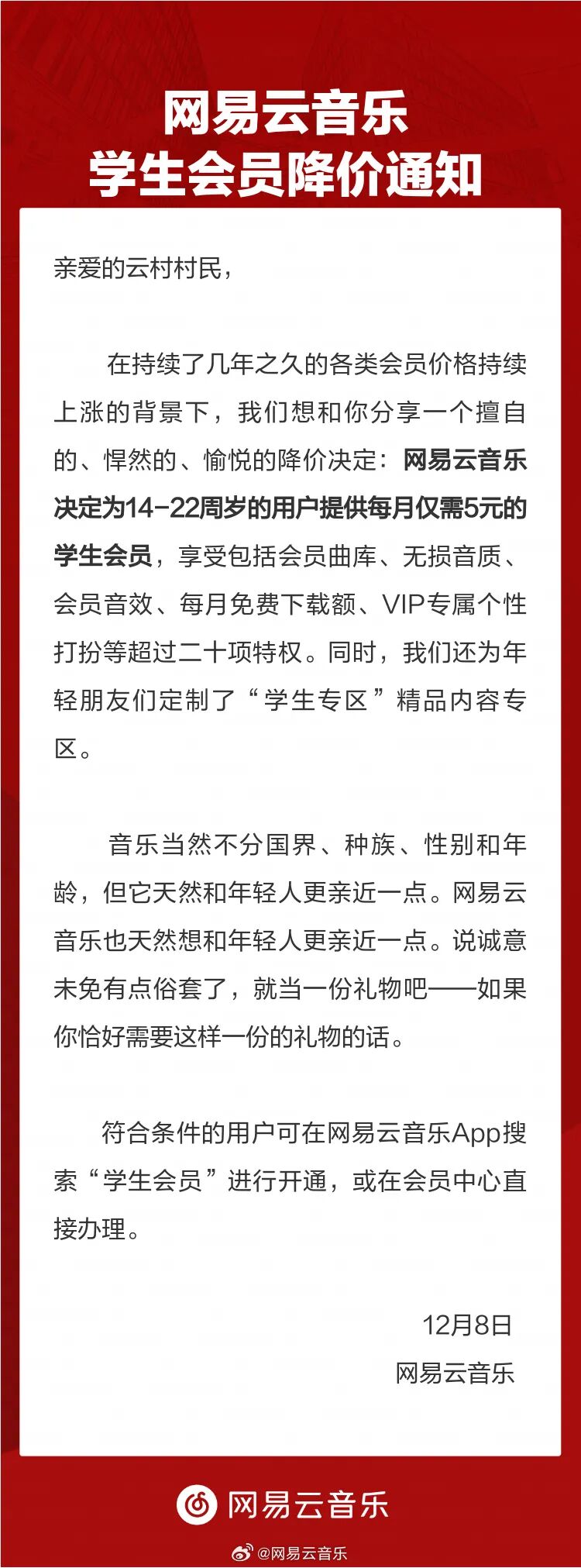 网易云音乐
学生会员降价通知

亲爱的云村村民，

在持续了几年之久的各类会员价格持续上涨的背景下，我们想和你分享一个擅自的、悍然的、愉悦的降价决定：网易云音乐决定为14-22周岁的用户提供每月仅需5元的学生会员，享受包括会员曲库、无损音质、会员音效、每月免费下载额、VIP专属个性打扮等超过二十项特权。同时，我们还为年轻朋友们定制了“学生专区”精品内容专区。

音乐当然不分国界、种族、性别和年龄，但它天然和年轻人更亲近一点。网易云音乐也天然想和年轻人更亲近一点。说诚意未免有点俗套了，就当一份礼物吧——如果你恰好需要这样一份的礼物的话。

符合条件的用户可在网易云音乐App搜索“学生会员”进行开通，或在会员中心直接办理。

12月8日
网易云音乐

网易云音乐

@网易云音乐